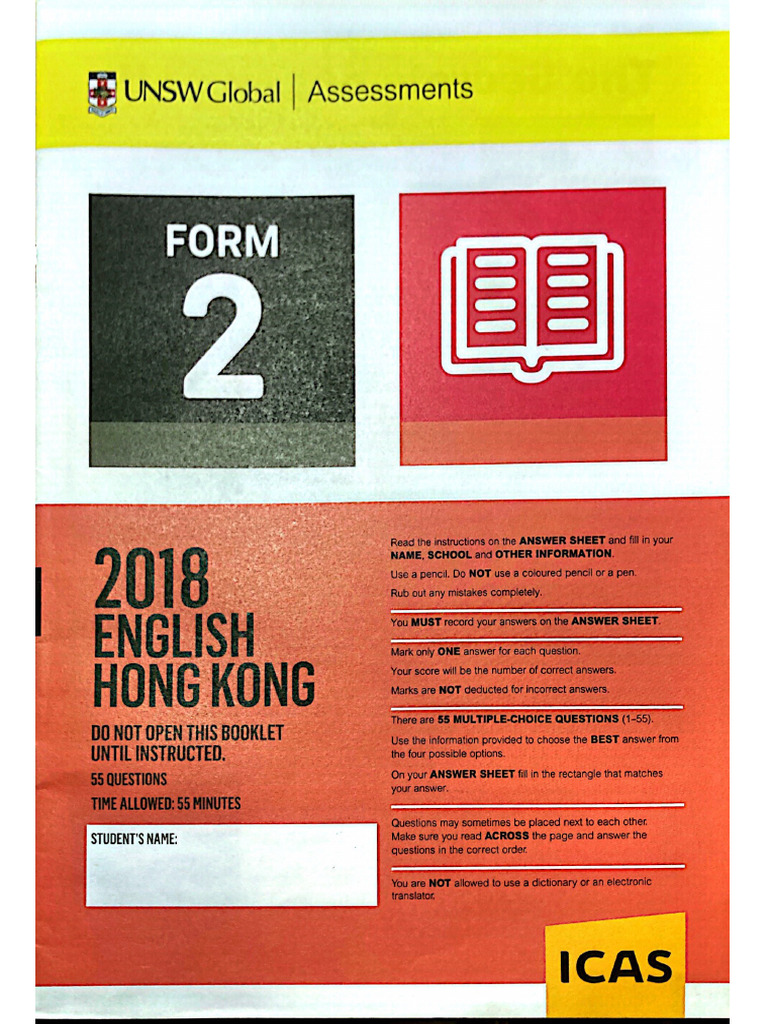 UNSW Global | Assessments

FORM
2

2018
ENGLISH
HONG KONG

DO NOT OPEN THIS BOOKLET UNTIL INSTRUCTED.

55 QUESTIONS

TIME ALLOWED: 55 MINUTES

STUDENT'S NAME:

Read the instructions on the ANSWER SHEET and fill in your NAME, SCHOOL and OTHER INFORMATION.

Use a pencil. Do NOT use a coloured pencil or a pen.

Rub out any mistakes completely.

You MUST record your answers on the ANSWER SHEET.

Mark only ONE answer for each question.

Your score will be the number of correct answers.

Marks are NOT deducted for incorrect answers.

There are 55 MULTIPLE-CHOICE QUESTIONS (1–55).

Use the information provided to choose the BEST answer from the four possible options.

On your ANSWER SHEET fill in the rectangle that matches your answer.

Questions may sometimes be placed next to each other. Make sure you read ACROSS the page and answer the questions in the correct order.

You are NOT allowed to use a dictionary or an electronic translator.

ICAS